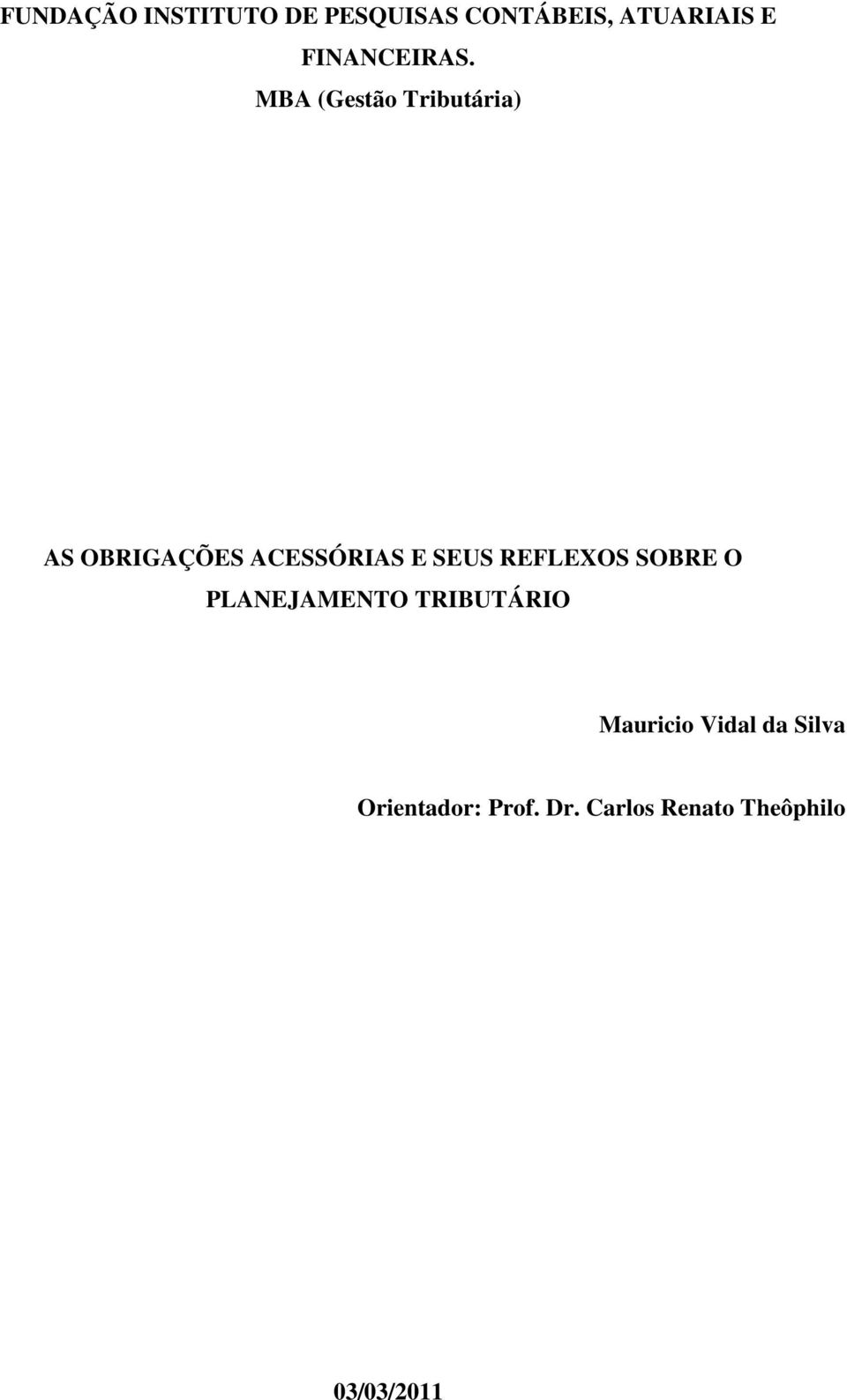 FUNDAÇÃO INSTITUTO DE PESQUISAS CONTÁBEIS, ATUARIAIS E FINANCEIRAS.

MBA (Gestão Tributária)

AS OBRIGAÇÕES ACESSÓRIAS E SEUS REFLEXOS SOBRE O PLANEJAMENTO TRIBUTÁRIO

Mauricio Vidal da Silva

Orientador: Prof. Dr. Carlos Renato Theôphilo

03/03/2011